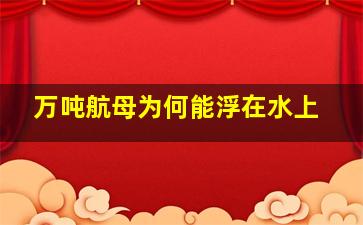 万吨航母为何能浮在水上